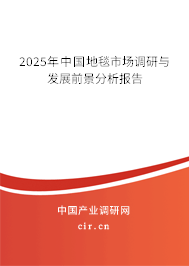 2025年中国地毯市场调研与发展前景分析报告

中国产业调研网
cir.cn